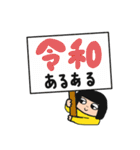 令和
あるある